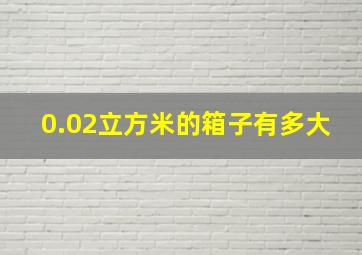 0.02立方米的箱子有多大